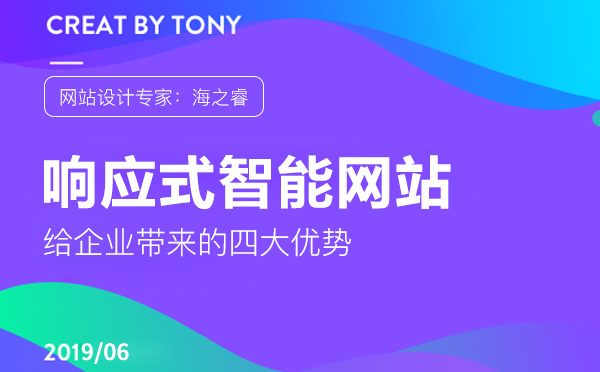 CREAT BY TONY

网站设计专家：海之睿

响应式智能网站

给企业带来的四大优势

2019/06